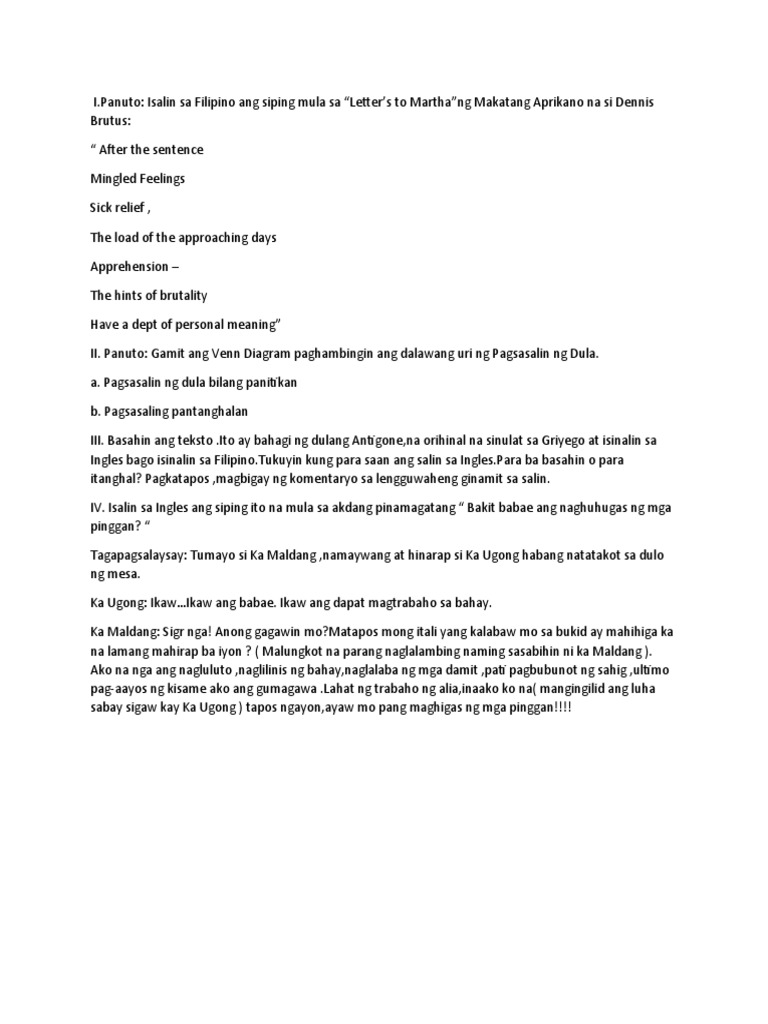 I.Panuto: Isalin sa Filipino ang siping mula sa "Letter's to Martha"ng Makatang Aprikano na si Dennis Brutus:

" After the sentence

Mingled Feelings

Sick relief ,

The load of the approaching days

Apprehension –

The hints of brutality

Have a dept of personal meaning"

II. Panuto: Gamit ang Venn Diagram paghambingin ang dalawang uri ng Pagsasalin ng Dula.

a. Pagsasalin ng dula bilang panitikan

b. Pagsasaling pantanghalan

III. Basahin ang teksto .Ito ay bahagi ng dulang Antigone,na orihinal na sinulat sa Griyego at isinalin sa Ingles bago isinalin sa Filipino.Tukuyin kung para saan ang salin sa Ingles.Para ba basahin o para itanghal? Pagkatapos ,magbigay ng komentaryo sa lengguwaheng ginamit sa salin.

IV. Isalin sa Ingles ang siping ito na mula sa akdang pinamagatang " Bakit babae ang naghuhugas ng mga pinggan? "

Tagapagsalaysay: Tumayo si Ka Maldang ,namaywang at hinarap si Ka Ugong habang natatakot sa dulo ng mesa.

Ka Ugong: Ikaw...Ikaw ang babae. Ikaw ang dapat magtrabaho sa bahay.

Ka Maldang: Sigr nga! Anong gagawin mo?Matapos mong itali yang kalabaw mo sa bukid ay mahihiga ka na lamang mahirap ba iyon ? ( Malungkot na parang naglalambing naming sasabihin ni Ka Maldang ). Ako na nga ang nagluluto ,naglilinis ng bahay,naglalaba ng mga damit ,pati pagbubunot ng sahig ,ultimo pag-aayos ng kisame ako ang gumagawa .Lahat ng trabaho ng alia,inaako ko na( mangingilid ang luha sabay sigaw kay Ka Ugong ) tapos ngayon,ayaw mo pang maghigas ng mga pinggan!!!!